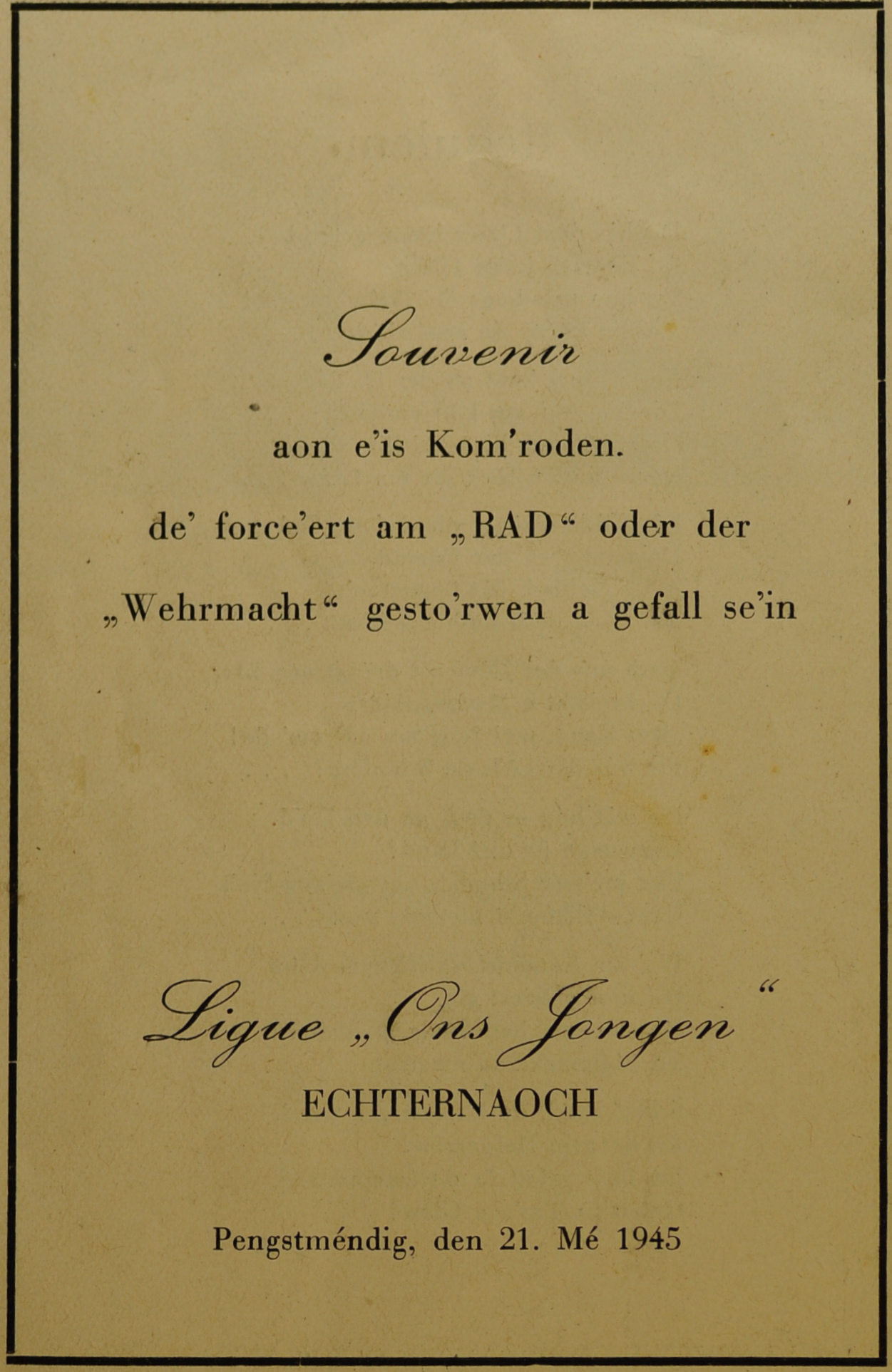 Souvenir

aon e'is Kom'roden.
de' force'ert am „RAD“ oder der „Wehrmacht“ gesto'rwen a gefall se'in

Ligue „Ons Jongen“
ECHTERNAOCH

Pengstméndig, den 21. Mé 1945